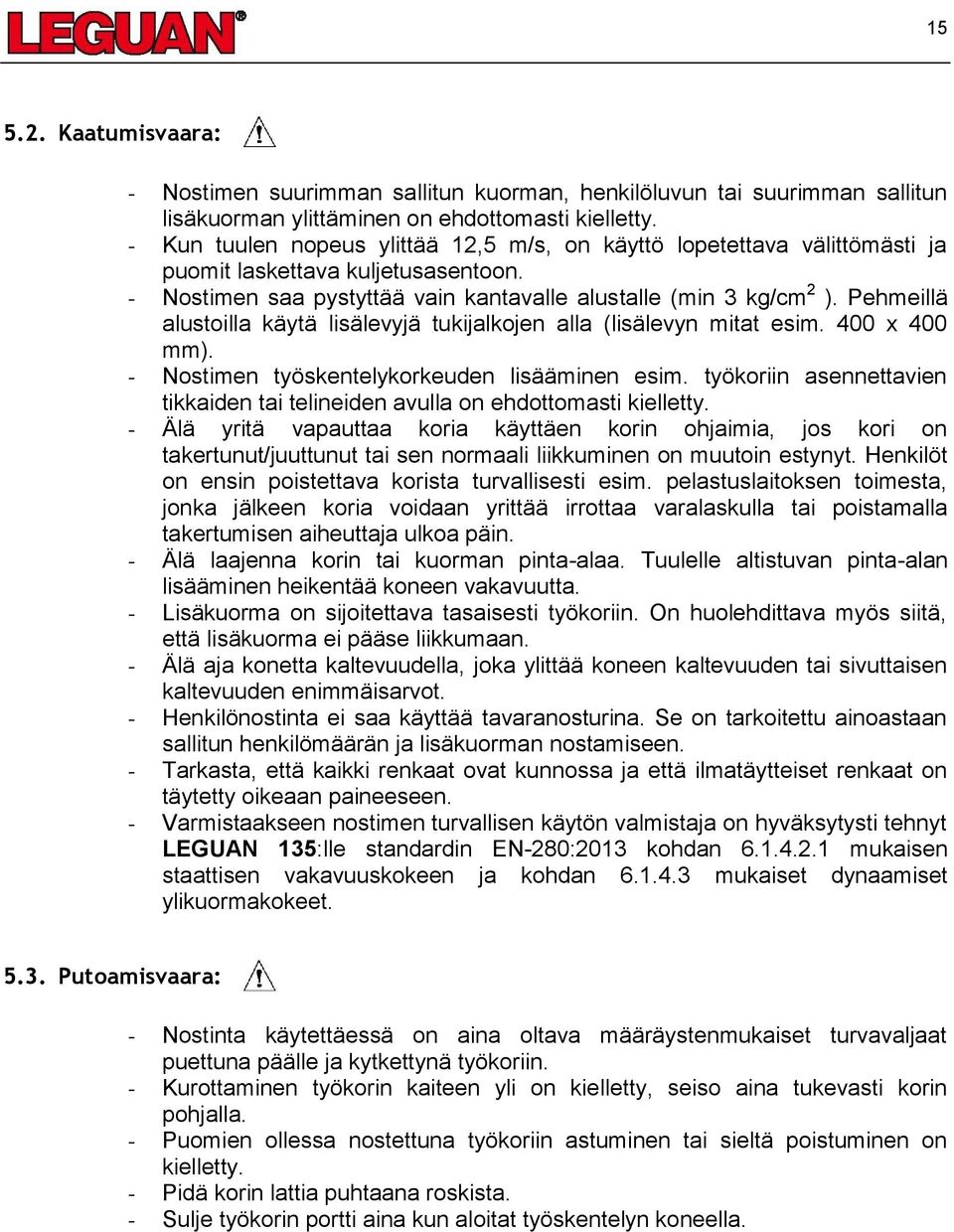 LEGUAN®

15

5.2. Kaatumisvaara:

- Nostimen suurimman sallitun kuorman, henkilöluvun tai suurimman sallitun lisäkuorman ylittäminen on ehdottomasti kielletty.
- Kun tuulen nopeus ylittää 12,5 m/s, on käyttö lopetettava välittömästi ja puomit laskettava kuljetusasentoon.
- Nostimen saa pystyttää vain kantavalle alustalle (min 3 kg/cm$^2$ ). Pehmeillä alustoilla käytä lisälevyjä tukijalkojen alla (lisälevyn mitat esim. 400 x 400 mm).
- Nostimen työskentelykorkeuden lisääminen esim. työkoriin asennettavien tikkaiden tai telineiden avulla on ehdottomasti kielletty.
- Älä yritä vapauttaa koria käyttäen korin ohjaimia, jos kori on takertunut/juuttunut tai sen normaali liikkuminen on muutoin estynyt. Henkilöt on ensin poistettava korista turvallisesti esim. pelastuslaitoksen toimesta, jonka jälkeen koria voidaan yrittää irrottaa varalaskulla tai poistamalla takertumisen aiheuttaja ulkoa päin.
- Älä laajenna korin tai kuorman pinta-alaa. Tuulelle altistuvan pinta-alan lisääminen heikentää koneen vakavuutta.
- Lisäkuorma on sijoitettava tasaisesti työkoriin. On huolehdittava myös siitä, että lisäkuorma ei pääse liikkumaan.
- Älä aja konetta kaltevuudella, joka ylittää koneen kaltevuuden tai sivuttaisen kaltevuuden enimmäisarvot.
- Henkilönostinta ei saa käyttää tavaranosturina. Se on tarkoitettu ainoastaan sallitun henkilömäärän ja lisäkuorman nostamiseen.
- Tarkasta, että kaikki renkaat ovat kunnossa ja että ilmatäytteiset renkaat on täytetty oikeaan paineeseen.
- Varmistaakseen nostimen turvallisen käytön valmistaja on hyväksytysti tehnyt LEGUAN 135:lle standardin EN-280:2013 kohdan 6.1.4.2.1 mukaisen staattisen vakavuuskokeen ja kohdan 6.1.4.3 mukaiset dynaamiset ylikuormakokeet.

5.3. Putoamisvaara:

- Nostinta käytettäessä on aina oltava määräystenmukaiset turvavaljaat puettuna päälle ja kytkettynä työkoriin.
- Kurottaminen työkorin kaiteen yli on kielletty, seiso aina tukevasti korin pohjalla.
- Puomien ollessa nostettuna työkoriin astuminen tai sieltä poistuminen on kielletty.
- Pidä korin lattia puhtaana roskista.
- Sulje työkorin portti aina kun aloitat työskentelyn koneella.